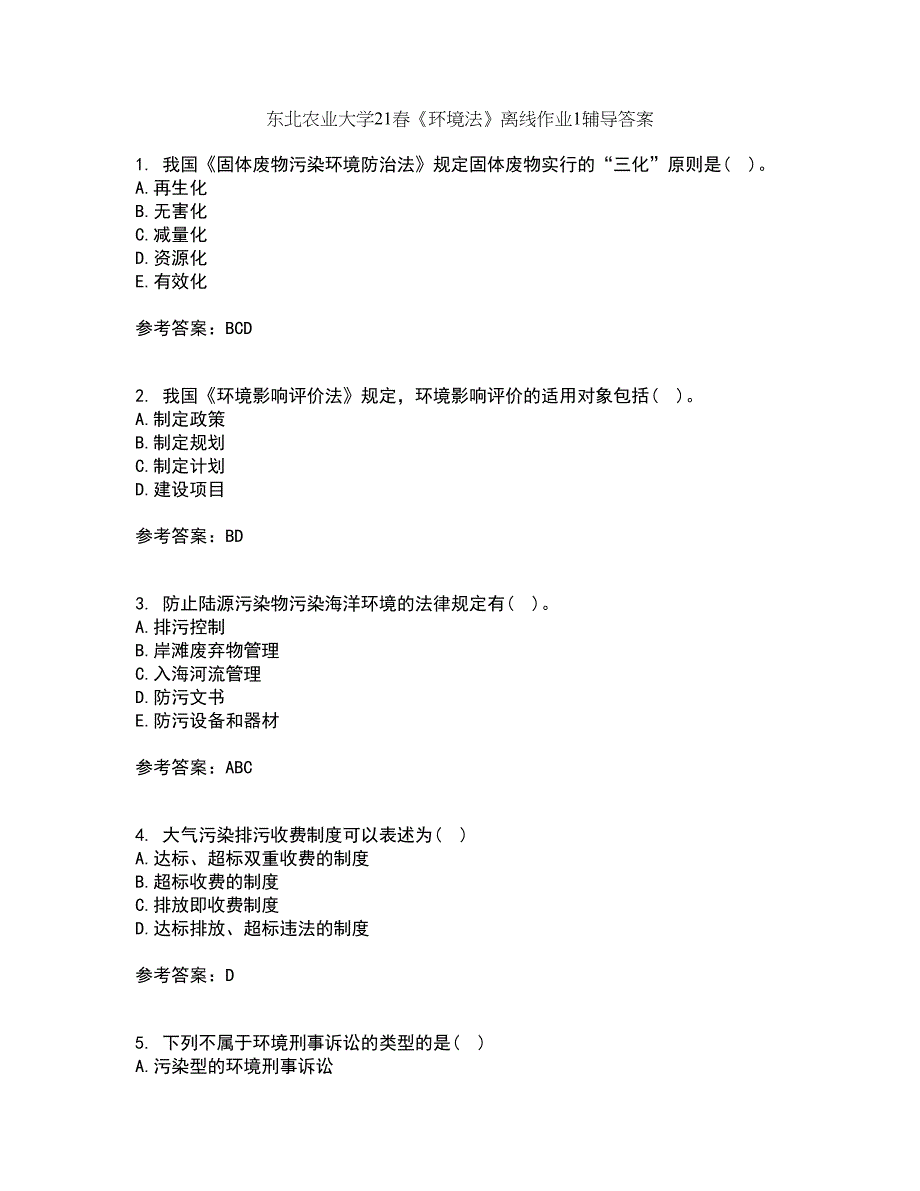 东北农业大学21春《环境法》离线作业1辅导答案

1. 我国《固体废物污染环境防治法》规定固体废物实行的“三化”原则是（ ）。
A.再生化
B.无害化
C.减量化
D.资源化
E.有效化

参考答案：BCD

2. 我国《环境影响评价法》规定，环境影响评价的适用对象包括（ ）。
A.制定政策
B.制定规划
C.制定计划
D.建设项目

参考答案：BD

3. 防止陆源污染物污染海洋环境的法律规定有（ ）。
A.排污控制
B.岸滩废弃物管理
C.入海河流管理
D.防污文书
E.防污设备和器材

参考答案：ABC

4. 大气污染排污收费制度可以表述为（ ）
A.达标、超标双重收费的制度
B.超标收费的制度
C.排放即收费制度
D.达标排放、超标违法的制度

参考答案：D

5. 下列不属于环境刑事诉讼的类型的是（ ）
A.污染型的环境刑事诉讼